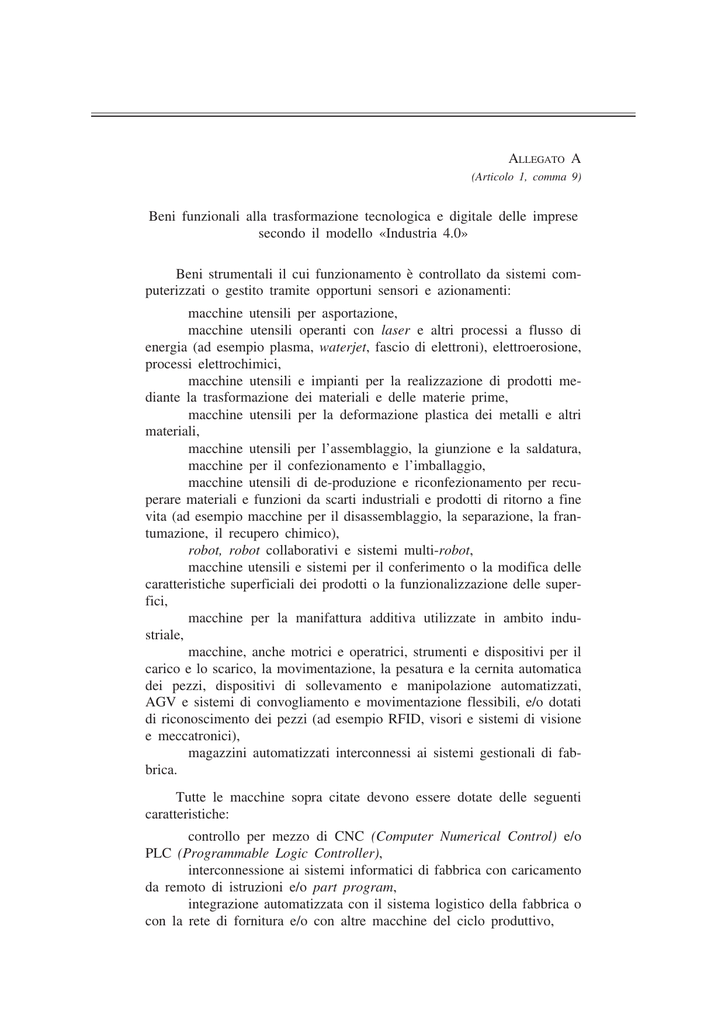 ALLEGATO A
(Articolo 1, comma 9)

Beni funzionali alla trasformazione tecnologica e digitale delle imprese secondo il modello «Industria 4.0»

Beni strumentali il cui funzionamento è controllato da sistemi computerizzati o gestito tramite opportuni sensori e azionamenti:

macchine utensili per asportazione,
macchine utensili operanti con laser e altri processi a flusso di energia (ad esempio plasma, waterjet, fascio di elettroni), elettroerosione, processi elettrochimici,
macchine utensili e impianti per la realizzazione di prodotti mediante la trasformazione dei materiali e delle materie prime,
macchine utensili per la deformazione plastica dei metalli e altri materiali,
macchine utensili per l'assemblaggio, la giunzione e la saldatura,
macchine per il confezionamento e l'imballaggio,
macchine utensili di de-produzione e riconfezionamento per recuperare materiali e funzioni da scarti industriali e prodotti di ritorno a fine vita (ad esempio macchine per il disassemblaggio, la separazione, la frantumazione, il recupero chimico),
robot, robot collaborativi e sistemi multi-robot,
macchine utensili e sistemi per il conferimento o la modifica delle caratteristiche superficiali dei prodotti o la funzionalizzazione delle superfici,
macchine per la manifattura additiva utilizzate in ambito industriale,
macchine, anche motrici e operatrici, strumenti e dispositivi per il carico e lo scarico, la movimentazione, la pesatura e la cernita automatica dei pezzi, dispositivi di sollevamento e manipolazione automatizzati, AGV e sistemi di convogliamento e movimentazione flessibili, e/o dotati di riconoscimento dei pezzi (ad esempio RFID, visori e sistemi di visione e meccatronici),
magazzini automatizzati interconnessi ai sistemi gestionali di fabbrica.

Tutte le macchine sopra citate devono essere dotate delle seguenti caratteristiche:

controllo per mezzo di CNC (Computer Numerical Control) e/o PLC (Programmable Logic Controller),
interconnessione ai sistemi informatici di fabbrica con caricamento da remoto di istruzioni e/o part program,
integrazione automatizzata con il sistema logistico della fabbrica o con la rete di fornitura e/o con altre macchine del ciclo produttivo,